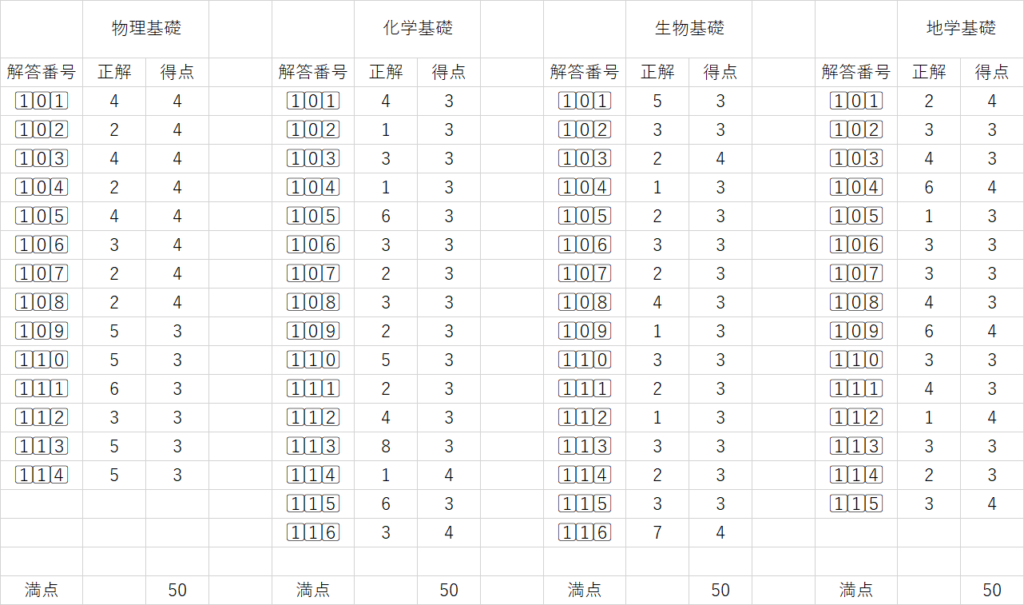 物理基礎

| 解答番号 | 正解 | 得点 |
|---|---|---|
| 101 | 4 | 4 |
| 102 | 2 | 4 |
| 103 | 4 | 4 |
| 104 | 2 | 4 |
| 105 | 4 | 4 |
| 106 | 3 | 4 |
| 107 | 2 | 4 |
| 108 | 2 | 4 |
| 109 | 5 | 3 |
| 110 | 5 | 3 |
| 111 | 6 | 3 |
| 112 | 3 | 3 |
| 113 | 5 | 3 |
| 114 | 5 | 3 |
| 満点 | | 50 |

化学基礎

| 解答番号 | 正解 | 得点 |
|---|---|---|
| 101 | 4 | 3 |
| 102 | 1 | 3 |
| 103 | 3 | 3 |
| 104 | 1 | 3 |
| 105 | 6 | 3 |
| 106 | 3 | 3 |
| 107 | 2 | 3 |
| 108 | 3 | 3 |
| 109 | 2 | 3 |
| 110 | 5 | 3 |
| 111 | 2 | 3 |
| 112 | 4 | 3 |
| 113 | 8 | 3 |
| 114 | 1 | 4 |
| 115 | 6 | 3 |
| 116 | 3 | 4 |
| 満点 | | 50 |

生物基礎

| 解答番号 | 正解 | 得点 |
|---|---|---|
| 101 | 5 | 3 |
| 102 | 3 | 3 |
| 103 | 2 | 4 |
| 104 | 1 | 3 |
| 105 | 2 | 3 |
| 106 | 3 | 3 |
| 107 | 2 | 3 |
| 108 | 4 | 3 |
| 109 | 1 | 3 |
| 110 | 3 | 3 |
| 111 | 2 | 3 |
| 112 | 1 | 3 |
| 113 | 3 | 3 |
| 114 | 2 | 3 |
| 115 | 3 | 3 |
| 116 | 7 | 4 |
| 満点 | | 50 |

地学基礎

| 解答番号 | 正解 | 得点 |
|---|---|---|
| 101 | 2 | 4 |
| 102 | 3 | 3 |
| 103 | 4 | 3 |
| 104 | 6 | 4 |
| 105 | 1 | 3 |
| 106 | 3 | 3 |
| 107 | 3 | 3 |
| 108 | 4 | 3 |
| 109 | 6 | 4 |
| 110 | 3 | 3 |
| 111 | 4 | 3 |
| 112 | 1 | 4 |
| 113 | 3 | 3 |
| 114 | 2 | 3 |
| 115 | 3 | 4 |
| 満点 | | 50 |